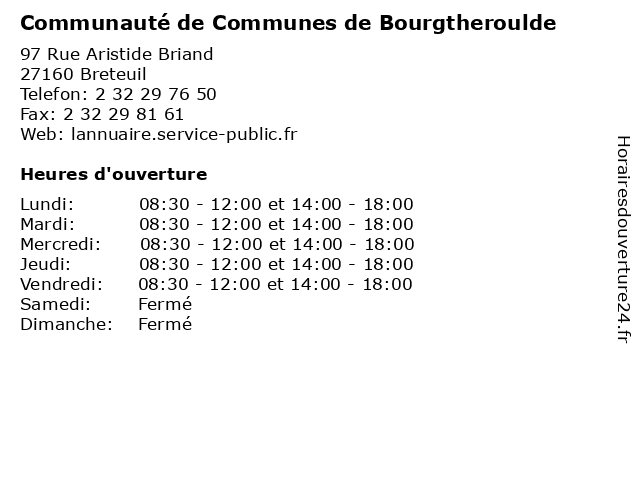 Communauté de Communes de Bourgtheroulde

97 Rue Aristide Briand
27160 Breteuil
Telefon: 2 32 29 76 50
Fax: 2 32 29 81 61
Web: lannuaire.service-public.fr

Heures d'ouverture

| | |
|---|---|
| Lundi: | 08:30 - 12:00 et 14:00 - 18:00 |
| Mardi: | 08:30 - 12:00 et 14:00 - 18:00 |
| Mercredi: | 08:30 - 12:00 et 14:00 - 18:00 |
| Jeudi: | 08:30 - 12:00 et 14:00 - 18:00 |
| Vendredi: | 08:30 - 12:00 et 14:00 - 18:00 |
| Samedi: | Fermé |
| Dimanche: | Fermé |

Horairesdouverture24.fr